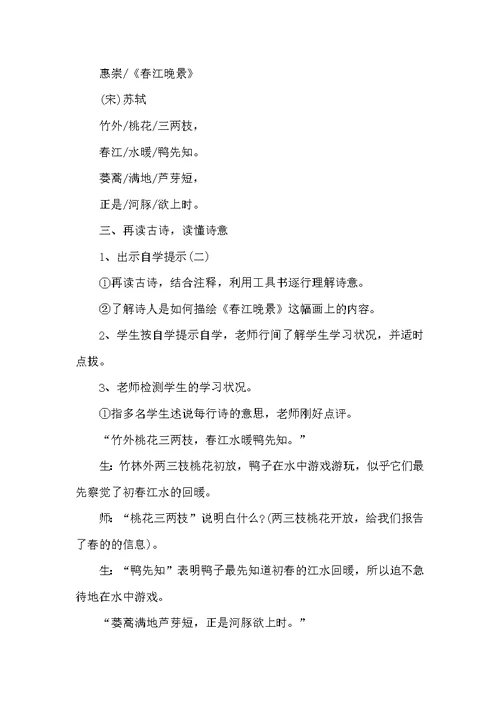 惠崇/《春江晚景》

(宋)苏轼

竹外/桃花/三两枝，

春江/水暖/鸭先知。

蒌蒿/满地/芦芽短，

正是/河豚/欲上时。

三、再读古诗，读懂诗意

1、出示自学提示(二)

①再读古诗，结合注释，利用工具书逐行理解诗意。

②了解诗人是如何描绘《春江晚景》这幅画上的内容。

2、学生按自学提示自学，老师行间了解学生学习状况，并适时点拨。

3、老师检测学生的学习状况。

①指多名学生述说每行诗的意思，老师刚好点评。

“竹外桃花三两枝，春江水暖鸭先知。”

生：竹林外两三枝桃花初放，鸭子在水中游戏游玩，似乎它们最先察觉了初春江水的回暖。

师：“桃花三两枝”说明白什么？(两三枝桃花开放，给我们报告了春的的信息)。

生：“鸭先知”表明鸭子最先知道初春的江水回暖，所以迫不急待地在水中游戏。

“蒌蒿满地芦芽短，正是河豚欲上时。”